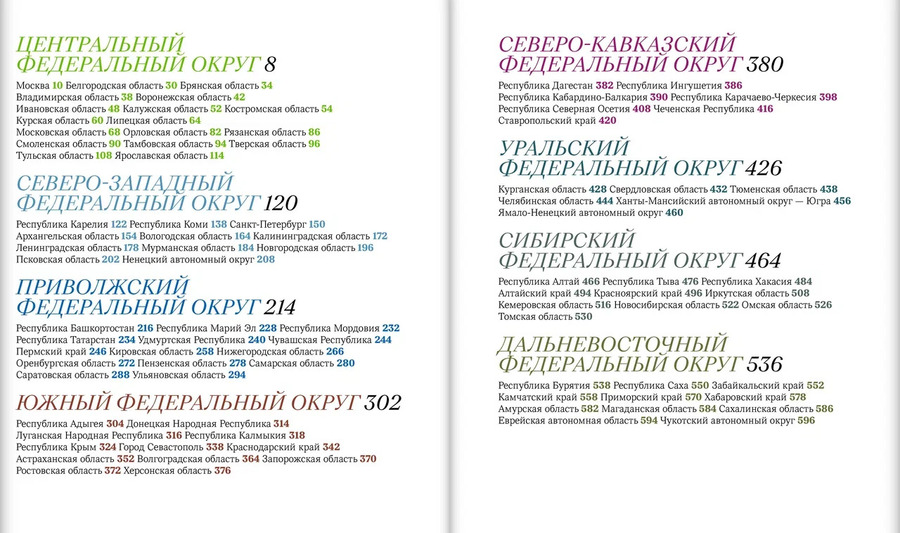 ЦЕНТРАЛЬНЫЙ ФЕДЕРАЛЬНЫЙ ОКРУГ 8

Москва 10 Белгородская область 30 Брянская область 34 Владимирская область 38 Воронежская область 42 Ивановская область 48 Калужская область 52 Костромская область 54 Курская область 60 Липецкая область 64 Московская область 68 Орловская область 82 Рязанская область 86 Смоленская область 90 Тамбовская область 94 Тверская область 96 Тульская область 108 Ярославская область 114

СЕВЕРО-ЗАПАДНЫЙ ФЕДЕРАЛЬНЫЙ ОКРУГ 120

Республика Карелия 122 Республика Коми 138 Санкт-Петербург 150 Архангельская область 154 Вологодская область 164 Калининградская область 172 Ленинградская область 178 Мурманская область 184 Новгородская область 196 Псковская область 202 Ненецкий автономный округ 208

ПРИВОЛЖСКИЙ ФЕДЕРАЛЬНЫЙ ОКРУГ 214

Республика Башкортостан 216 Республика Марий Эл 228 Республика Мордовия 232 Республика Татарстан 234 Удмуртская Республика 240 Чувашская Республика 244 Пермский край 246 Кировская область 258 Нижегородская область 266 Оренбургская область 272 Пензенская область 278 Самарская область 280 Саратовская область 288 Ульяновская область 294

ЮЖНЫЙ ФЕДЕРАЛЬНЫЙ ОКРУГ 302

Республика Адыгея 304 Донецкая Народная Республика 314 Луганская Народная Республика 316 Республика Калмыкия 318 Республика Крым 324 Город Севастополь 338 Краснодарский край 342 Астраханская область 352 Волгоградская область 364 Запорожская область 370 Ростовская область 372 Херсонская область 376

СЕВЕРО-КАВКАЗСКИЙ ФЕДЕРАЛЬНЫЙ ОКРУГ 380

Республика Дагестан 382 Республика Ингушетия 386 Республика Кабардино-Балкария 390 Республика Карачаево-Черкесия 398 Республика Северная Осетия 408 Чеченская Республика 416 Ставропольский край 420

УРАЛЬСКИЙ ФЕДЕРАЛЬНЫЙ ОКРУГ 426

Курганская область 428 Свердловская область 432 Тюменская область 438 Челябинская область 444 Ханты-Мансийский автономный округ — Югра 456 Ямало-Ненецкий автономный округ 460

СИБИРСКИЙ ФЕДЕРАЛЬНЫЙ ОКРУГ 464

Республика Алтай 466 Республика Тыва 476 Республика Хакасия 484 Алтайский край 494 Красноярский край 496 Иркутская область 508 Кемеровская область 516 Новосибирская область 522 Омская область 526 Томская область 530

ДАЛЬНЕВОСТОЧНЫЙ ФЕДЕРАЛЬНЫЙ ОКРУГ 536

Республика Бурятия 538 Республика Саха 550 Забайкальский край 552 Камчатский край 558 Приморский край 570 Хабаровский край 578 Амурская область 582 Магаданская область 584 Сахалинская область 586 Еврейская автономная область 594 Чукотский автономный округ 596